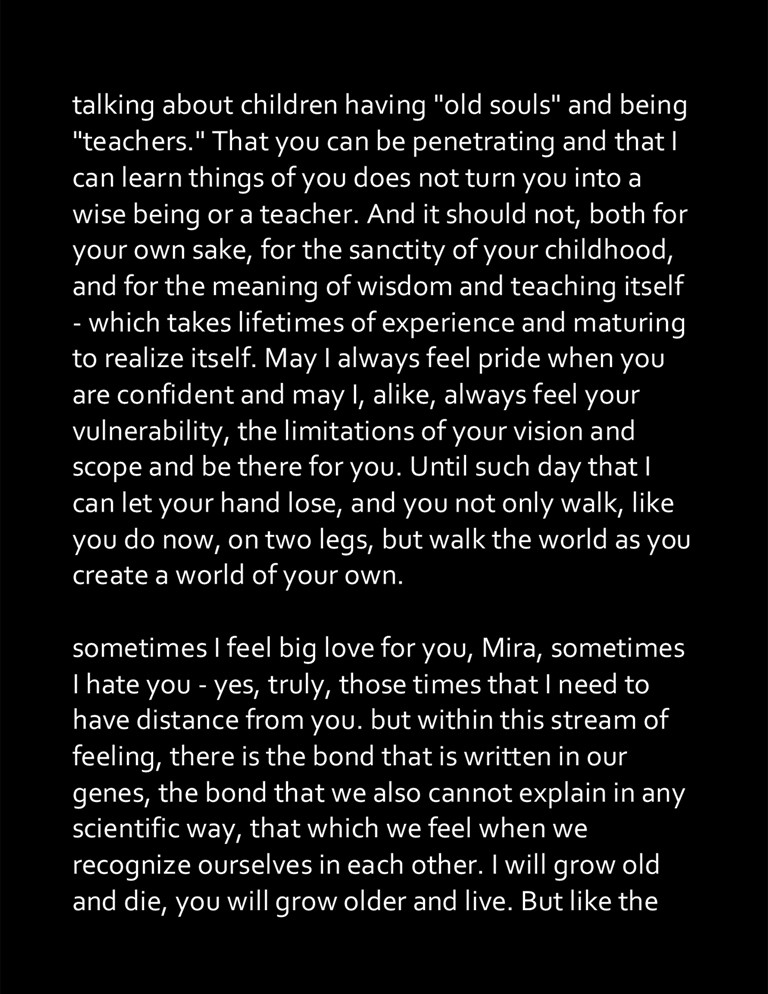 talking about children having "old souls" and being "teachers." That you can be penetrating and that I can learn things of you does not turn you into a wise being or a teacher. And it should not, both for your own sake, for the sanctity of your childhood, and for the meaning of wisdom and teaching itself - which takes lifetimes of experience and maturing to realize itself. May I always feel pride when you are confident and may I, alike, always feel your vulnerability, the limitations of your vision and scope and be there for you. Until such day that I can let your hand lose, and you not only walk, like you do now, on two legs, but walk the world as you create a world of your own.

sometimes I feel big love for you, Mira, sometimes I hate you - yes, truly, those times that I need to have distance from you. but within this stream of feeling, there is the bond that is written in our genes, the bond that we also cannot explain in any scientific way, that which we feel when we recognize ourselves in each other. I will grow old and die, you will grow older and live. But like the